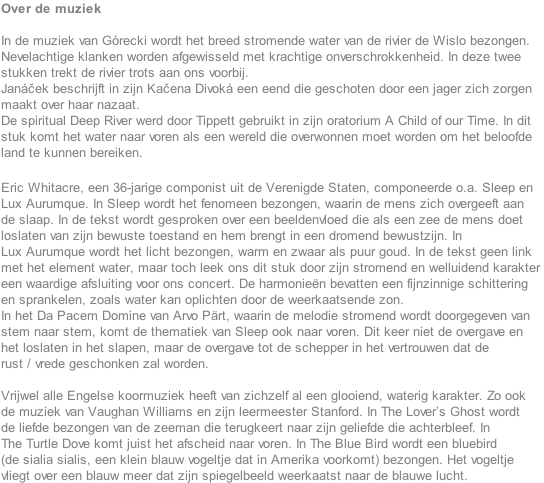 Over de muziek

In de muziek van Górecki wordt het breed stromende water van de rivier de Wislo bezongen. Nevelachtige klanken worden afgewisseld met krachtige onverschrokkenheid. In deze twee stukken trekt de rivier trots aan ons voorbij.
Janáček beschrijft in zijn Kačena Divoká een eend die geschoten door een jager zich zorgen maakt over haar nazaat.
De spiritual Deep River werd door Tippett gebruikt in zijn oratorium A Child of our Time. In dit stuk komt het water naar voren als een wereld die overwonnen moet worden om het beloofde land te kunnen bereiken.

Eric Whitacre, een 36-jarige componist uit de Verenigde Staten, componeerde o.a. Sleep en Lux Aurumque. In Sleep wordt het fenomeen bezongen, waarin de mens zich overgeeft aan de slaap. In de tekst wordt gesproken over een beeldenvloed die als een zee de mens doet loslaten van zijn bewuste toestand en hem brengt in een dromend bewustzijn. In Lux Aurumque wordt het licht bezongen, warm en zwaar als puur goud. In de tekst geen link met het element water, maar toch leek ons dit stuk door zijn stromend en welluidend karakter een waardige afsluiting voor ons concert. De harmonieën bevatten een fijnzinnige schittering en sprankelen, zoals water kan oplichten door de weerkaatsende zon.
In het Da Pacem Domine van Arvo Pärt, waarin de melodie stromend wordt doorgegeven van stem naar stem, komt de thematiek van Sleep ook naar voren. Dit keer niet de overgave en het loslaten in het slapen, maar de overgave tot de schepper in het vertrouwen dat de rust / vrede geschonken zal worden.

Vrijwel alle Engelse koormuziek heeft van zichzelf al een glooiend, waterig karakter. Zo ook de muziek van Vaughan Williams en zijn leermeester Stanford. In The Lover's Ghost wordt de liefde bezongen van de zeeman die terugkeert naar zijn geliefde die achterbleef. In The Turtle Dove komt juist het afscheid naar voren. In The Blue Bird wordt een bluebird (de sialia sialis, een klein blauw vogeltje dat in Amerika voorkomt) bezongen. Het vogeltje vliegt over een blauw meer dat zijn spiegelbeeld weerkaatst naar de blauwe lucht.